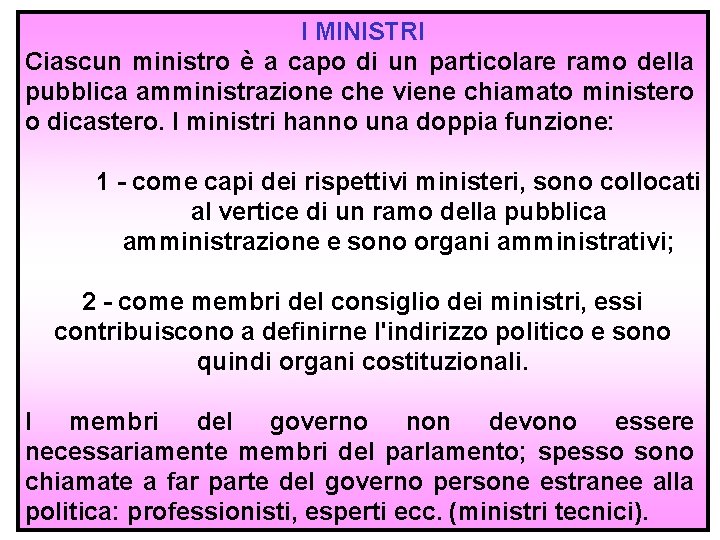 I MINISTRI

Ciascun ministro è a capo di un particolare ramo della pubblica amministrazione che viene chiamato ministero o dicastero. I ministri hanno una doppia funzione:

1 - come capi dei rispettivi ministeri, sono collocati al vertice di un ramo della pubblica amministrazione e sono organi amministrativi;

2 - come membri del consiglio dei ministri, essi contribuiscono a definirne l'indirizzo politico e sono quindi organi costituzionali.

I membri del governo non devono essere necessariamente membri del parlamento; spesso sono chiamate a far parte del governo persone estranee alla politica: professionisti, esperti ecc. (ministri tecnici).